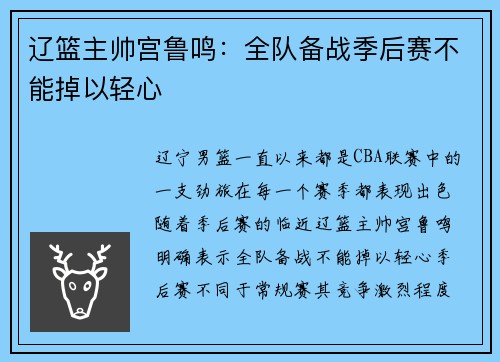 辽篮主帅宫鲁鸣：全队备战季后赛不能掉以轻心

辽宁男篮一直以来都是CBA联赛中的一支劲旅在每一个赛季都表现出色随着季后赛的临近辽篮主帅宫鲁鸣明确表示全队备战不能掉以轻心季后赛不同于常规赛其竞争激烈程度